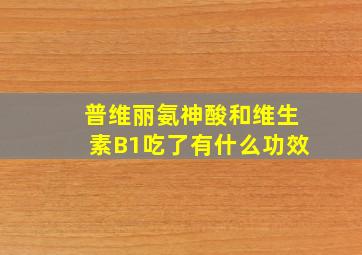 普维丽氨神酸和维生素B1吃了有什么功效